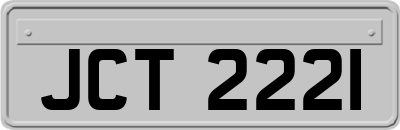 JCT 2221